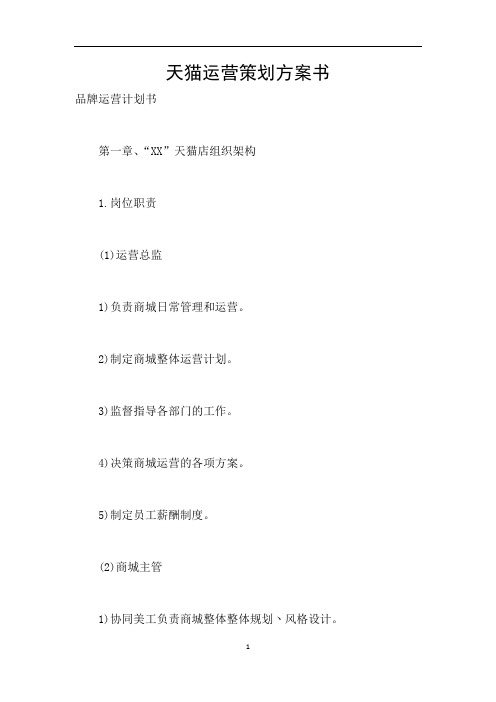 天猫运营策划方案书

品牌运营计划书

第一章、“XX”天猫店组织架构

1.岗位职责

(1)运营总监

1)负责商城日常管理和运营。

2)制定商城整体运营计划。

3)监督指导各部门的工作。

4)决策商城运营的各项方案。

5)制定员工薪酬制度。

(2)商城主管

1)协同美工负责商城整体整体规划、风格设计。

1